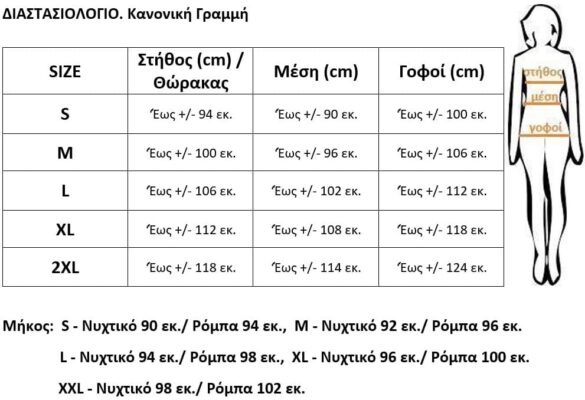 ΔΙΑΣΤΑΣΙΟΛΟΓΙΟ. Κανονική Γραμμή

| SIZE | Στήθος (cm) / Θώρακας | Μέση (cm) | Γοφοί (cm) |
|---|---|---|---|
| S | Έως +/- 94 εκ. | Έως +/- 90 εκ. | Έως +/- 100 εκ. |
| M | Έως +/- 100 εκ. | Έως +/- 96 εκ. | Έως +/- 106 εκ. |
| L | Έως +/- 106 εκ. | Έως +/- 102 εκ. | Έως +/- 112 εκ. |
| XL | Έως +/- 112 εκ. | Έως +/- 108 εκ. | Έως +/- 118 εκ. |
| 2XL | Έως +/- 118 εκ. | Έως +/- 114 εκ. | Έως +/- 124 εκ. |

στήθος
μέση
γοφοί

Μήκος: S - Νυχτικό 90 εκ./ Ρόμπα 94 εκ., M - Νυχτικό 92 εκ./ Ρόμπα 96 εκ.

L - Νυχτικό 94 εκ./ Ρόμπα 98 εκ., XL - Νυχτικό 96 εκ./ Ρόμπα 100 εκ.

XXL - Νυχτικό 98 εκ./ Ρόμπα 102 εκ.